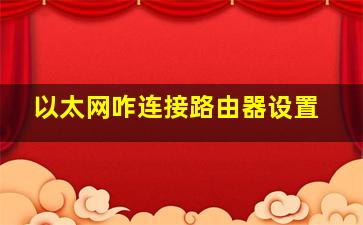 以太网咋连接路由器设置